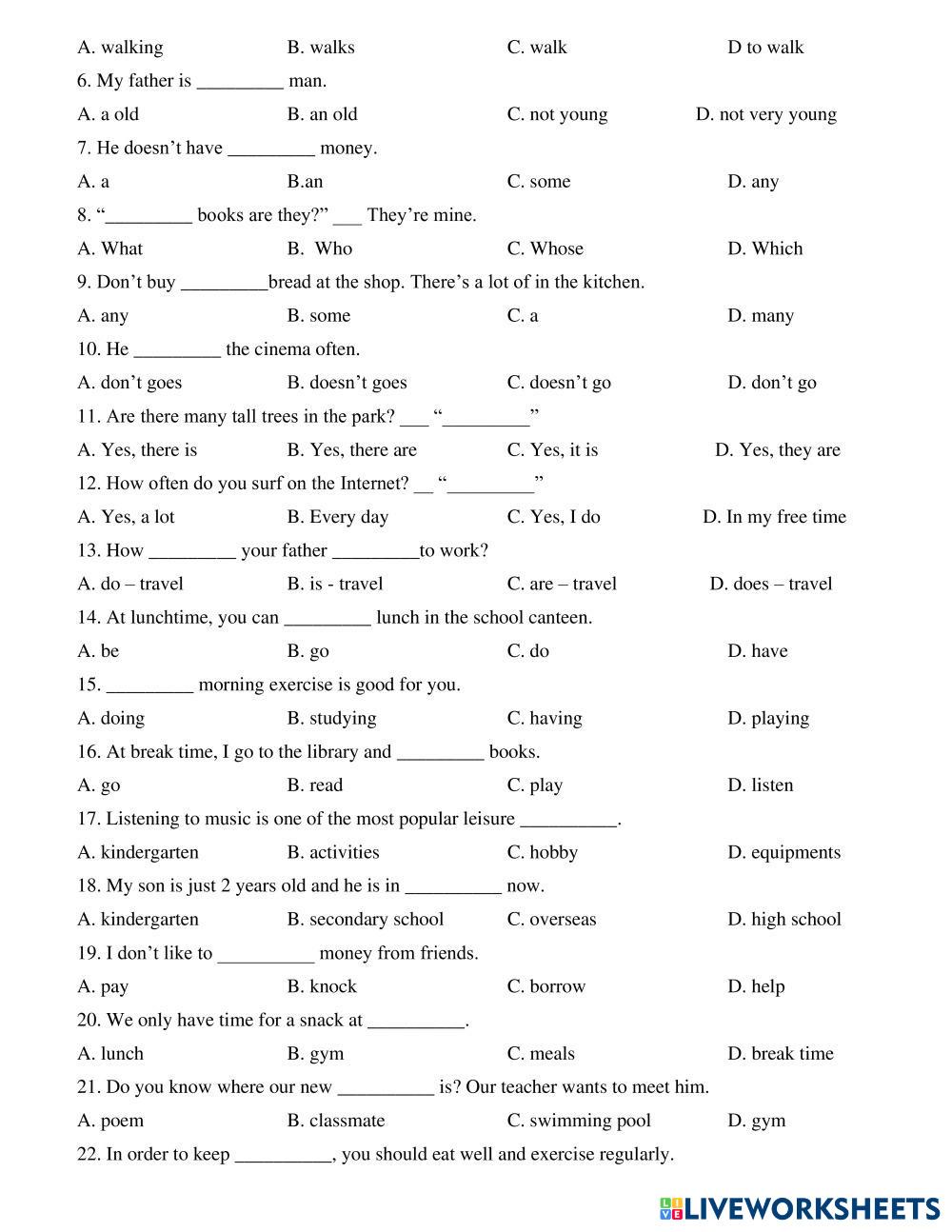 A. walking B. walks C. walk D to walk

6. My father is _________ man.

A. a old B. an old C. not young D. not very young

7. He doesn’t have _________ money.

A. a B.an C. some D. any

8. “_________ books are they?” ___ They’re mine.

A. What B. Who C. Whose D. Which

9. Don’t buy _________bread at the shop. There’s a lot of in the kitchen.

A. any B. some C. a D. many

10. He _________ the cinema often.

A. don’t goes B. doesn’t goes C. doesn’t go D. don’t go

11. Are there many tall trees in the park? ___ “_________”

A. Yes, there is B. Yes, there are C. Yes, it is D. Yes, they are

12. How often do you surf on the Internet? __ “_________”

A. Yes, a lot B. Every day C. Yes, I do D. In my free time

13. How _________ your father _________to work?

A. do – travel B. is - travel C. are – travel D. does – travel

14. At lunchtime, you can _________ lunch in the school canteen.

A. be B. go C. do D. have

15. _________ morning exercise is good for you.

A. doing B. studying C. having D. playing

16. At break time, I go to the library and _________ books.

A. go B. read C. play D. listen

17. Listening to music is one of the most popular leisure __________.

A. kindergarten B. activities C. hobby D. equipments

18. My son is just 2 years old and he is in __________ now.

A. kindergarten B. secondary school C. overseas D. high school

19. I don’t like to __________ money from friends.

A. pay B. knock C. borrow D. help

20. We only have time for a snack at __________.

A. lunch B. gym C. meals D. break time

21. Do you know where our new __________ is? Our teacher wants to meet him.

A. poem B. classmate C. swimming pool D. gym

22. In order to keep __________, you should eat well and exercise regularly.

LIVEWORKSHEETS